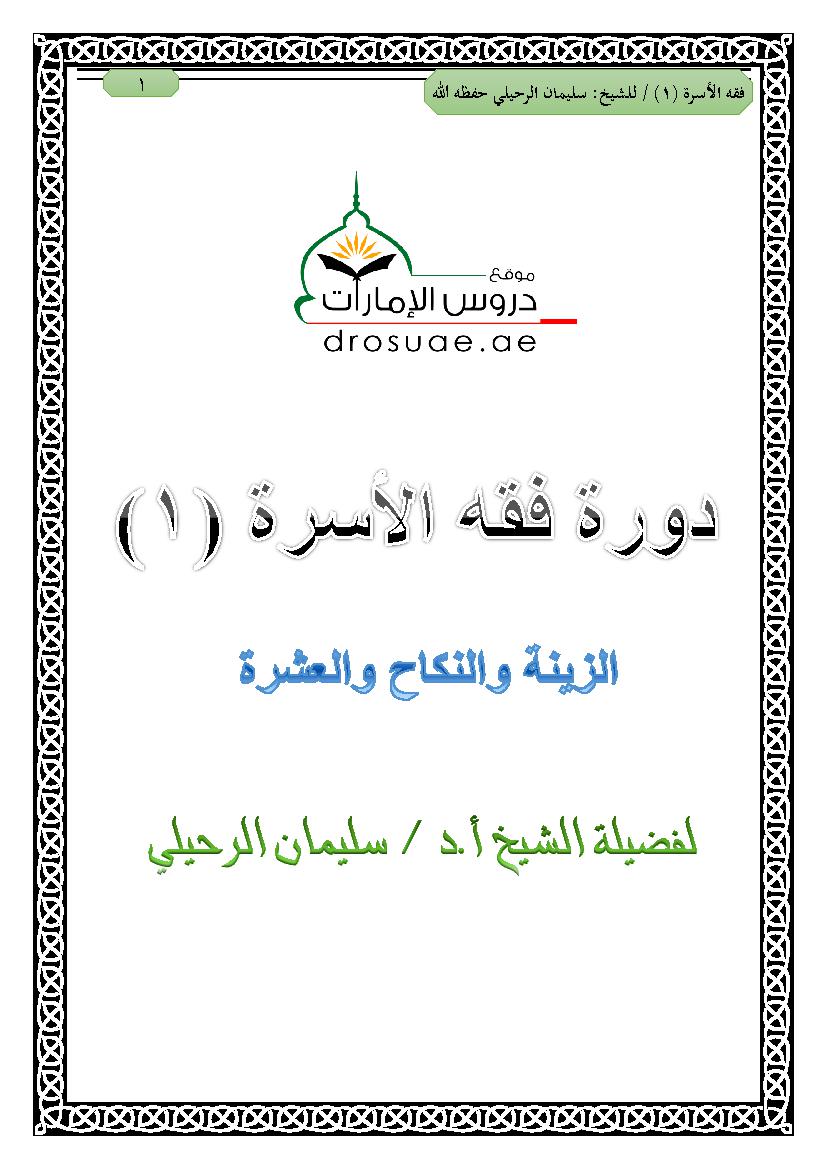 فقه الأسرة (١) / للشيخ: سليمان الرحيلي حفظه الله

١

موقع
دروس الإمارات
drosuae.ae

دورة فقه الأسرة (١)

الزينة والنكاح والعشرة

لفضيلة الشيخ أ.د / سليمان الرحيلي